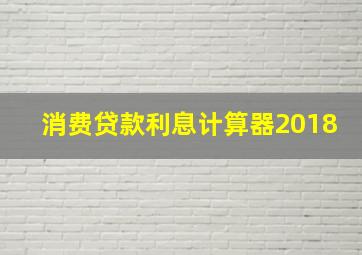 消费贷款利息计算器2018